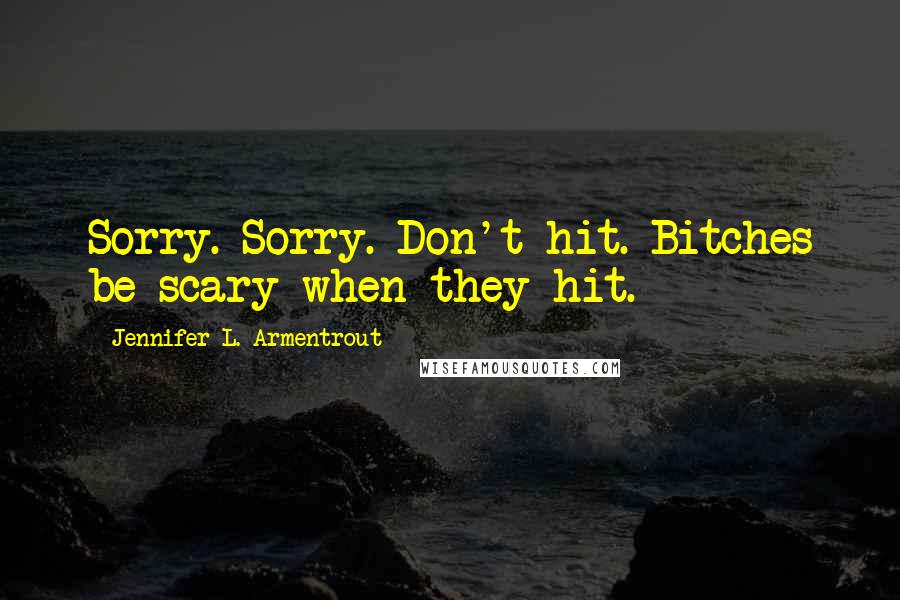 Sorry. Sorry. Don't hit. Bitches be scary when they hit.

Jennifer L. Armentrout

WISEFAMOUSQUOTES.COM